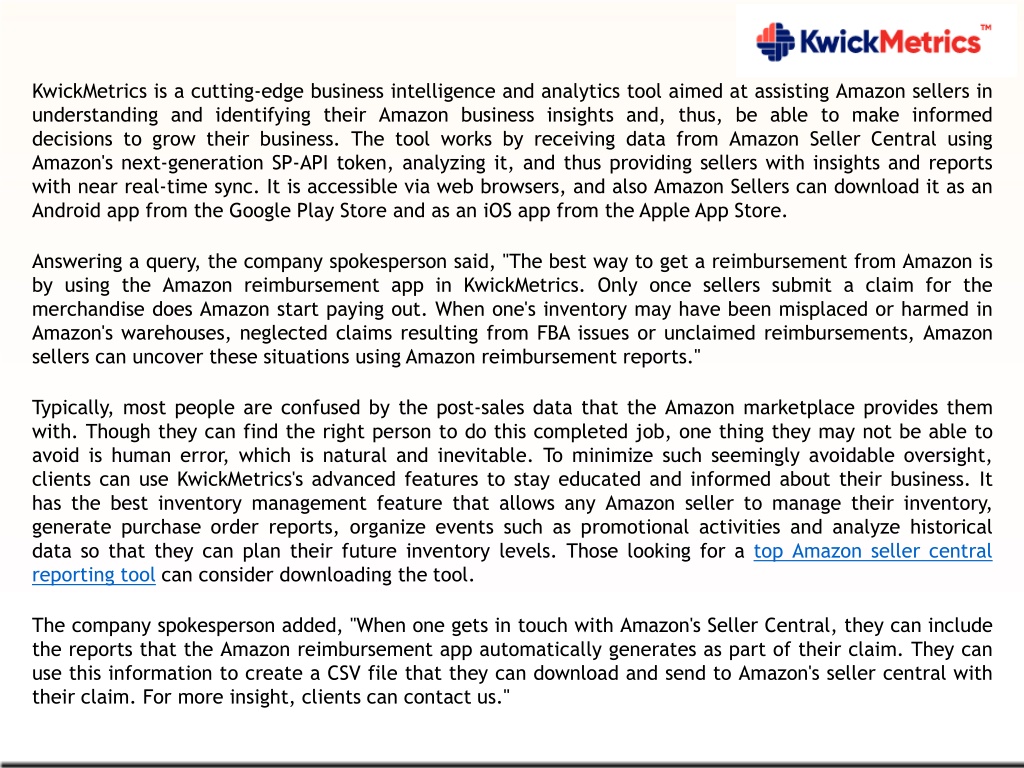 KwickMetrics™

KwickMetrics is a cutting-edge business intelligence and analytics tool aimed at assisting Amazon sellers in understanding and identifying their Amazon business insights and, thus, be able to make informed decisions to grow their business. The tool works by receiving data from Amazon Seller Central using Amazon's next-generation SP-API token, analyzing it, and thus providing sellers with insights and reports with near real-time sync. It is accessible via web browsers, and also Amazon Sellers can download it as an Android app from the Google Play Store and as an iOS app from the Apple App Store.

Answering a query, the company spokesperson said, "The best way to get a reimbursement from Amazon is by using the Amazon reimbursement app in KwickMetrics. Only once sellers submit a claim for the merchandise does Amazon start paying out. When one's inventory may have been misplaced or harmed in Amazon's warehouses, neglected claims resulting from FBA issues or unclaimed reimbursements, Amazon sellers can uncover these situations using Amazon reimbursement reports."

Typically, most people are confused by the post-sales data that the Amazon marketplace provides them with. Though they can find the right person to do this completed job, one thing they may not be able to avoid is human error, which is natural and inevitable. To minimize such seemingly avoidable oversight, clients can use KwickMetrics's advanced features to stay educated and informed about their business. It has the best inventory management feature that allows any Amazon seller to manage their inventory, generate purchase order reports, organize events such as promotional activities and analyze historical data so that they can plan their future inventory levels. Those looking for a top Amazon seller central reporting tool can consider downloading the tool.

The company spokesperson added, "When one gets in touch with Amazon's Seller Central, they can include the reports that the Amazon reimbursement app automatically generates as part of their claim. They can use this information to create a CSV file that they can download and send to Amazon's seller central with their claim. For more insight, clients can contact us."